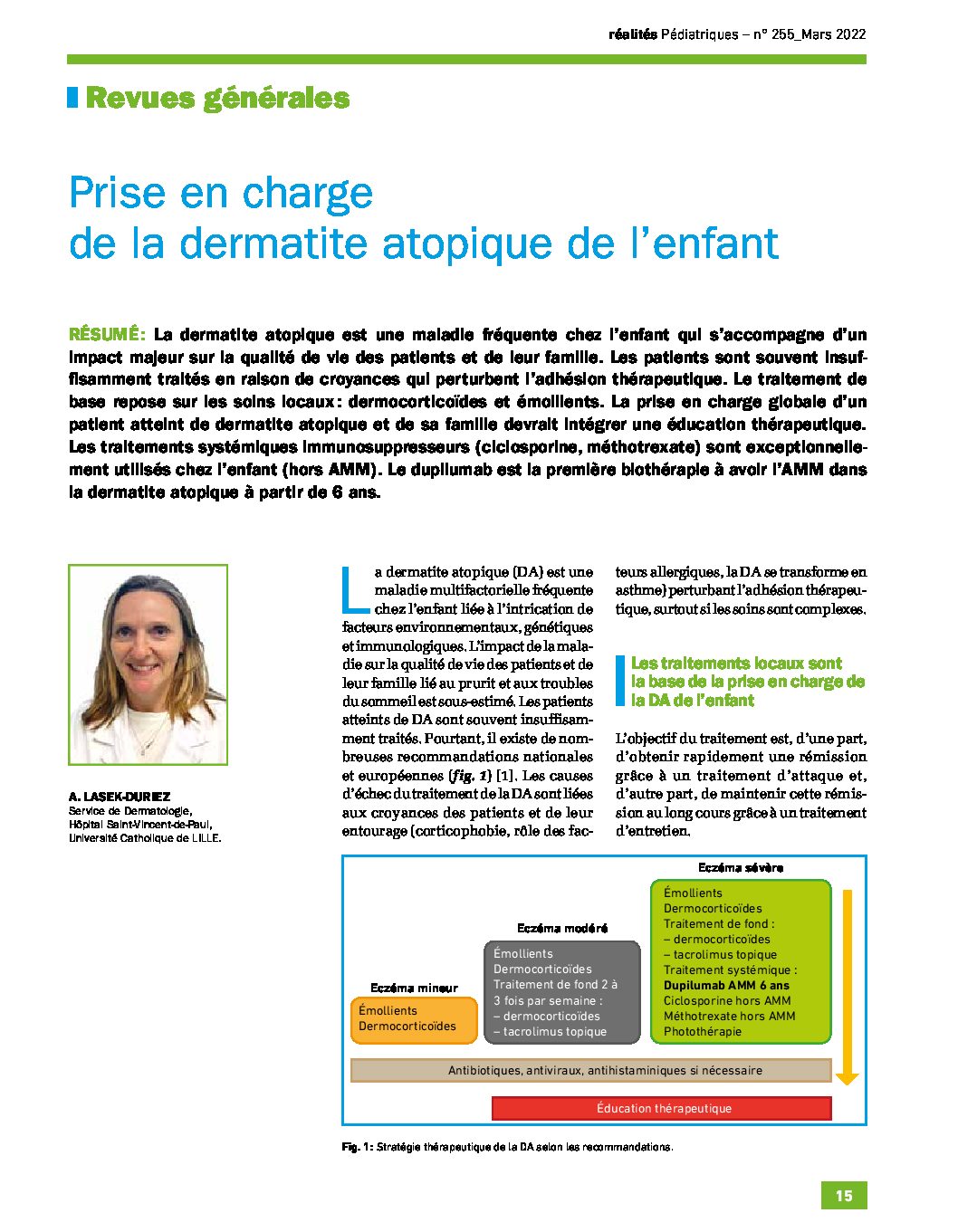 réalités Pédiatriques – n° 255_Mars 2022

Revues générales

Prise en charge
de la dermatite atopique de l'enfant

RÉSUMÉ: La dermatite atopique est une maladie fréquente chez l'enfant qui s'accompagne d'un impact majeur sur la qualité de vie des patients et de leur famille. Les patients sont souvent insuffisamment traités en raison de croyances qui perturbent l'adhésion thérapeutique. Le traitement de base repose sur les soins locaux: dermocorticoïdes et émollients. La prise en charge globale d'un patient atteint de dermatite atopique et de sa famille devrait intégrer une éducation thérapeutique. Les traitements systémiques immunosuppresseurs (ciclosporine, méthotrexate) sont exceptionnellement utilisés chez l'enfant (hors AMM). Le dupilumab est la première biothérapie à avoir l'AMM dans la dermatite atopique à partir de 6 ans.

A. LASEK-DURIEZ
Service de Dermatologie,
Hôpital Saint-Vincent-de-Paul,
Université Catholique de LILLE.

La dermatite atopique (DA) est une maladie multifactorielle fréquente chez l'enfant liée à l'intrication de facteurs environnementaux, génétiques et immunologiques. L'impact de la maladie sur la qualité de vie des patients et de leur famille lié au prurit et aux troubles du sommeil est sous-estimé. Les patients atteints de DA sont souvent insuffisamment traités. Pourtant, il existe de nombreuses recommandations nationales et européennes (fig. 1) [1]. Les causes d'échec du traitement de la DA sont liées aux croyances des patients et de leur entourage (corticophobie, rôle des facteurs allergiques, la DA se transforme en asthme) perturbant l'adhésion thérapeutique, surtout si les soins sont complexes.

Les traitements locaux sont la base de la prise en charge de la DA de l'enfant

L'objectif du traitement est, d'une part, d'obtenir rapidement une rémission grâce à un traitement d'attaque et, d'autre part, de maintenir cette rémission au long cours grâce à un traitement d'entretien.

Eczéma mineur
Émollients
Dermocorticoïdes

Eczéma modéré
Émollients
Dermocorticoïdes
Traitement de fond 2 à 3 fois par semaine :
– dermocorticoïdes
– tacrolimus topique

Eczéma sévère
Émollients
Dermocorticoïdes
Traitement de fond :
– dermocorticoïdes
– tacrolimus topique
Traitement systémique :
Dupilumab AMM 6 ans
Ciclosporine hors AMM
Méthotrexate hors AMM
Photothérapie

Antibiotiques, antiviraux, antihistaminiques si nécessaire

Éducation thérapeutique

Fig. 1: Stratégie thérapeutique de la DA selon les recommandations.

15